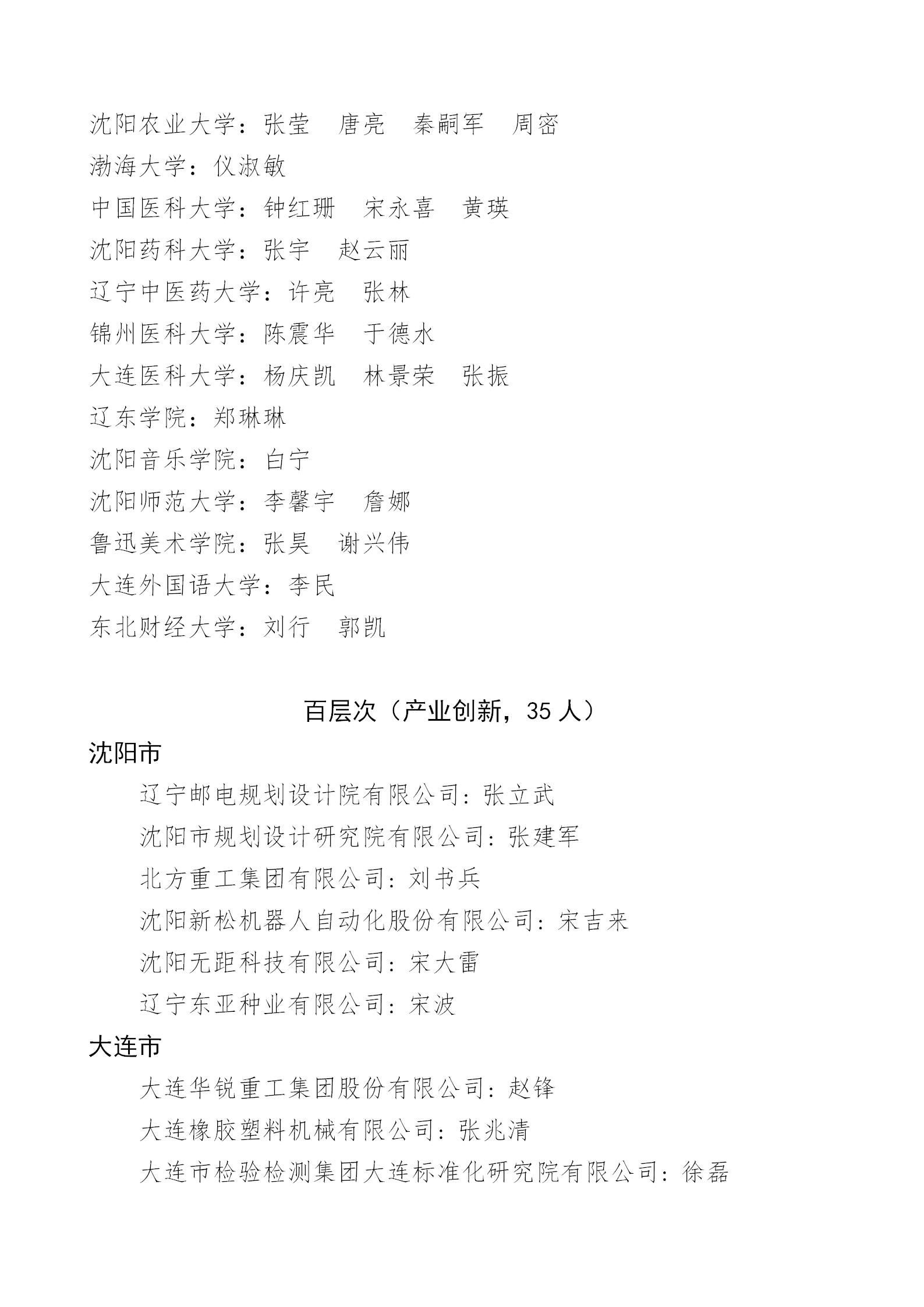 沈阳农业大学：张莹　唐亮　秦嗣军　周密
渤海大学：仪淑敏
中国医科大学：钟红珊　宋永喜　黄瑛
沈阳药科大学：张宇　赵云丽
辽宁中医药大学：许亮　张林
锦州医科大学：陈震华　于德水
大连医科大学：杨庆凯　林景荣　张振
辽东学院：郑琳琳
沈阳音乐学院：白宁
沈阳师范大学：李馨宇　詹娜
鲁迅美术学院：张昊　谢兴伟
大连外国语大学：李民
东北财经大学：刘行　郭凯

百层次（产业创新，35 人）

沈阳市

辽宁邮电规划设计院有限公司：张立武
沈阳市规划设计研究院有限公司：张建军
北方重工集团有限公司：刘书兵
沈阳新松机器人自动化股份有限公司：宋吉来
沈阳无距科技有限公司：宋大雷
辽宁东亚种业有限公司：宋波

大连市

大连华锐重工集团股份有限公司：赵锋
大连橡胶塑料机械有限公司：张兆清
大连市检验检测集团大连标准化研究院有限公司：徐磊